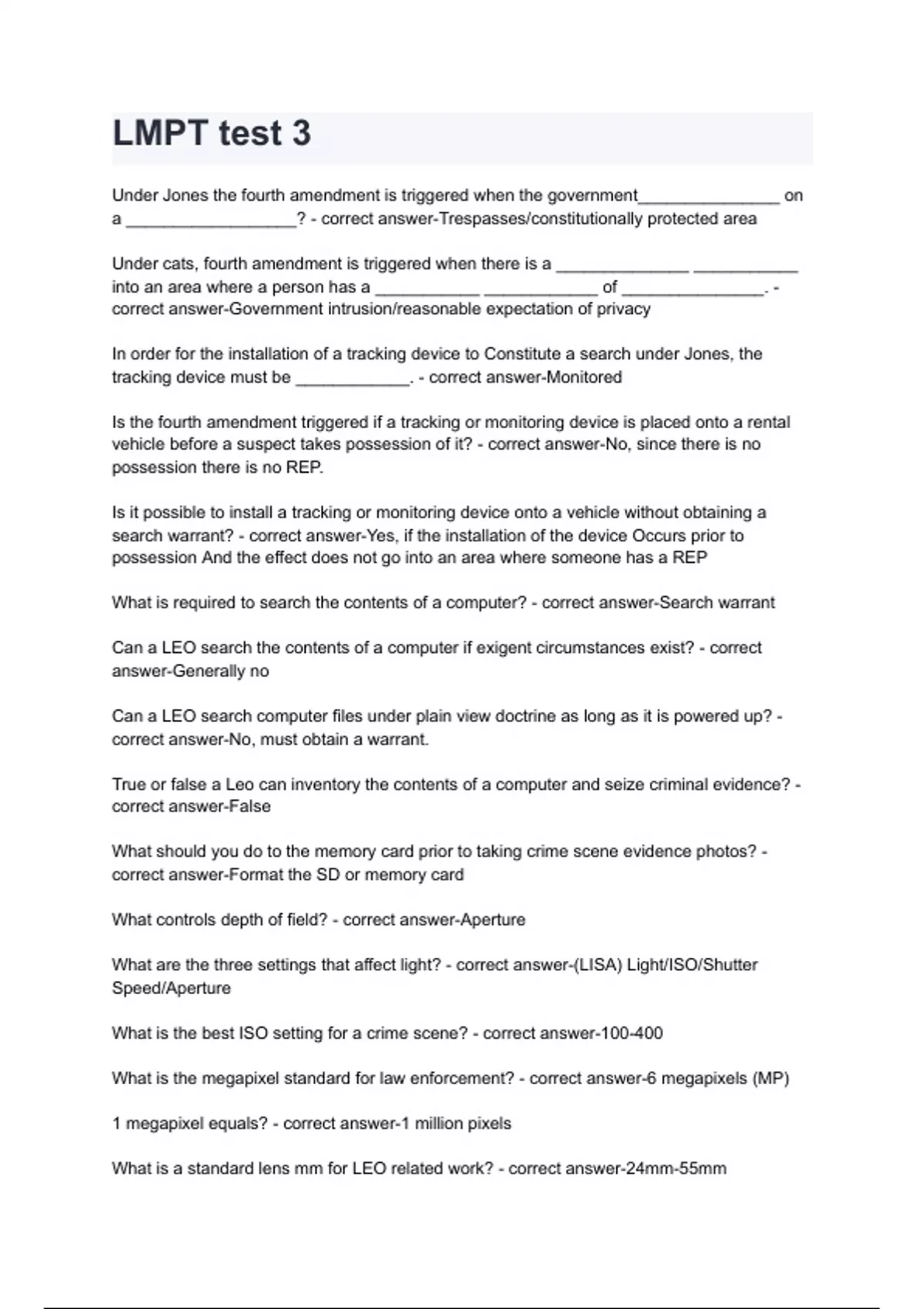 LMPT test 3

Under Jones the fourth amendment is triggered when the government_______________ on a __________________? - correct answer-Trespasses/constitutionally protected area

Under cats, fourth amendment is triggered when there is a ______________ ___________ into an area where a person has a ___________ ____________ of _______________. - correct answer-Government intrusion/reasonable expectation of privacy

In order for the installation of a tracking device to Constitute a search under Jones, the tracking device must be ____________. - correct answer-Monitored

Is the fourth amendment triggered if a tracking or monitoring device is placed onto a rental vehicle before a suspect takes possession of it? - correct answer-No, since there is no possession there is no REP.

Is it possible to install a tracking or monitoring device onto a vehicle without obtaining a search warrant? - correct answer-Yes, if the installation of the device Occurs prior to possession And the effect does not go into an area where someone has a REP

What is required to search the contents of a computer? - correct answer-Search warrant

Can a LEO search the contents of a computer if exigent circumstances exist? - correct answer-Generally no

Can a LEO search computer files under plain view doctrine as long as it is powered up? - correct answer-No, must obtain a warrant.

True or false a Leo can inventory the contents of a computer and seize criminal evidence? - correct answer-False

What should you do to the memory card prior to taking crime scene evidence photos? - correct answer-Format the SD or memory card

What controls depth of field? - correct answer-Aperture

What are the three settings that affect light? - correct answer-(LISA) Light/ISO/Shutter Speed/Aperture

What is the best ISO setting for a crime scene? - correct answer-100-400

What is the megapixel standard for law enforcement? - correct answer-6 megapixels (MP)

1 megapixel equals? - correct answer-1 million pixels

What is a standard lens mm for LEO related work? - correct answer-24mm-55mm